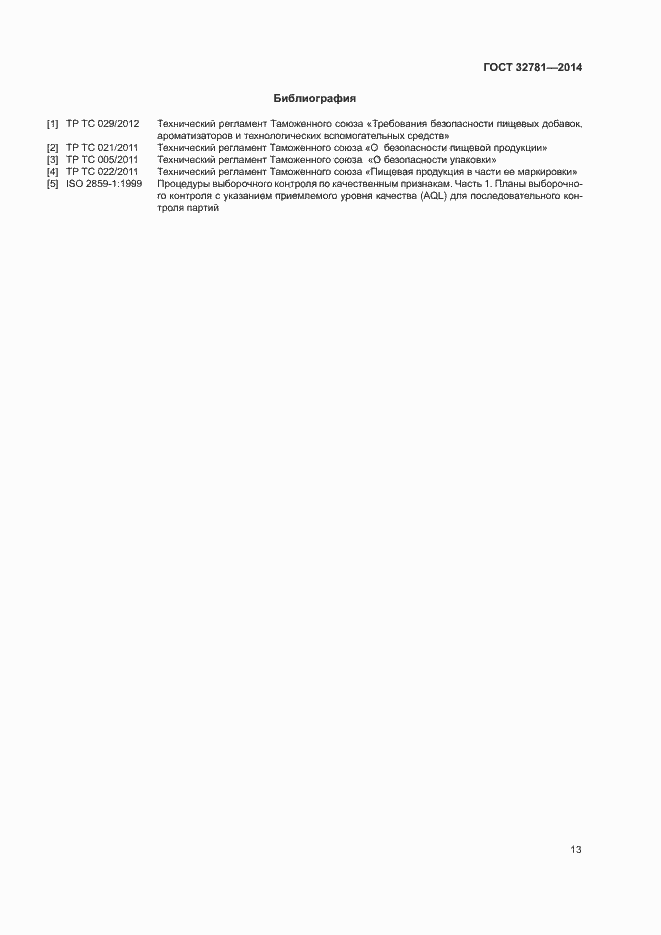 ГОСТ 32781—2014

Библиография

[1] ТР ТС 029/2012 Технический регламент Таможенного союза «Требования безопасности пищевых добавок, ароматизаторов и технологических вспомогательных средств»
[2] ТР ТС 021/2011 Технический регламент Таможенного союза «О безопасности пищевой продукции»
[3] ТР ТС 005/2011 Технический регламент Таможенного союза «О безопасности упаковки»
[4] ТР ТС 022/2011 Технический регламент Таможенного союза «Пищевая продукция в части ее маркировки»
[5] ISO 2859-1:1999 Процедуры выборочного контроля по качественным признакам. Часть 1. Планы выборочного контроля с указанием приемлемого уровня качества (AQL) для последовательного контроля партий

13